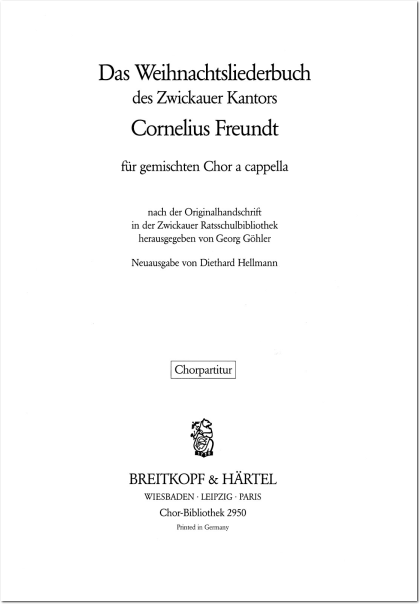 Das Weihnachtsliederbuch
des Zwickauer Kantors
Cornelius Freundt

für gemischten Chor a cappella

nach der Originalhandschrift
in der Zwickauer Ratsschulbibliothek
herausgegeben von Georg Göhler

Neuausgabe von Diethard Hellmann

Chorpartitur

BREITKOPF & HÄRTEL
WIESBADEN · LEIPZIG · PARIS
Chor-Bibliothek 2950
Printed in Germany